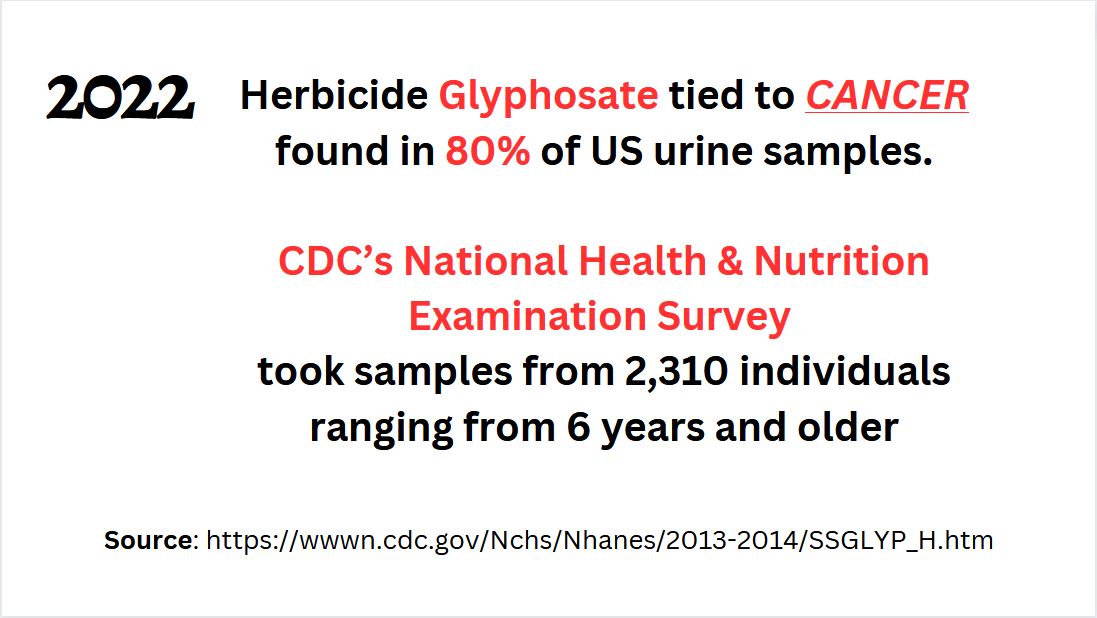 2022

Herbicide Glyphosate tied to CANCER found in 80% of US urine samples.

CDC's National Health & Nutrition Examination Survey took samples from 2,310 individuals ranging from 6 years and older

Source: https://wwwn.cdc.gov/Nchs/Nhanes/2013-2014/SSGLYP_H.htm